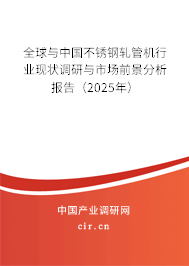 全球与中国不锈钢轧管机行业现状调研与市场前景分析报告（2025年）

中国产业调研网

cir.cn